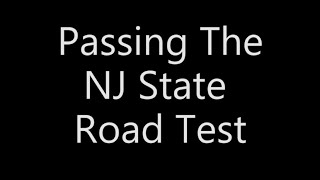 Passing The NJ State Road Test